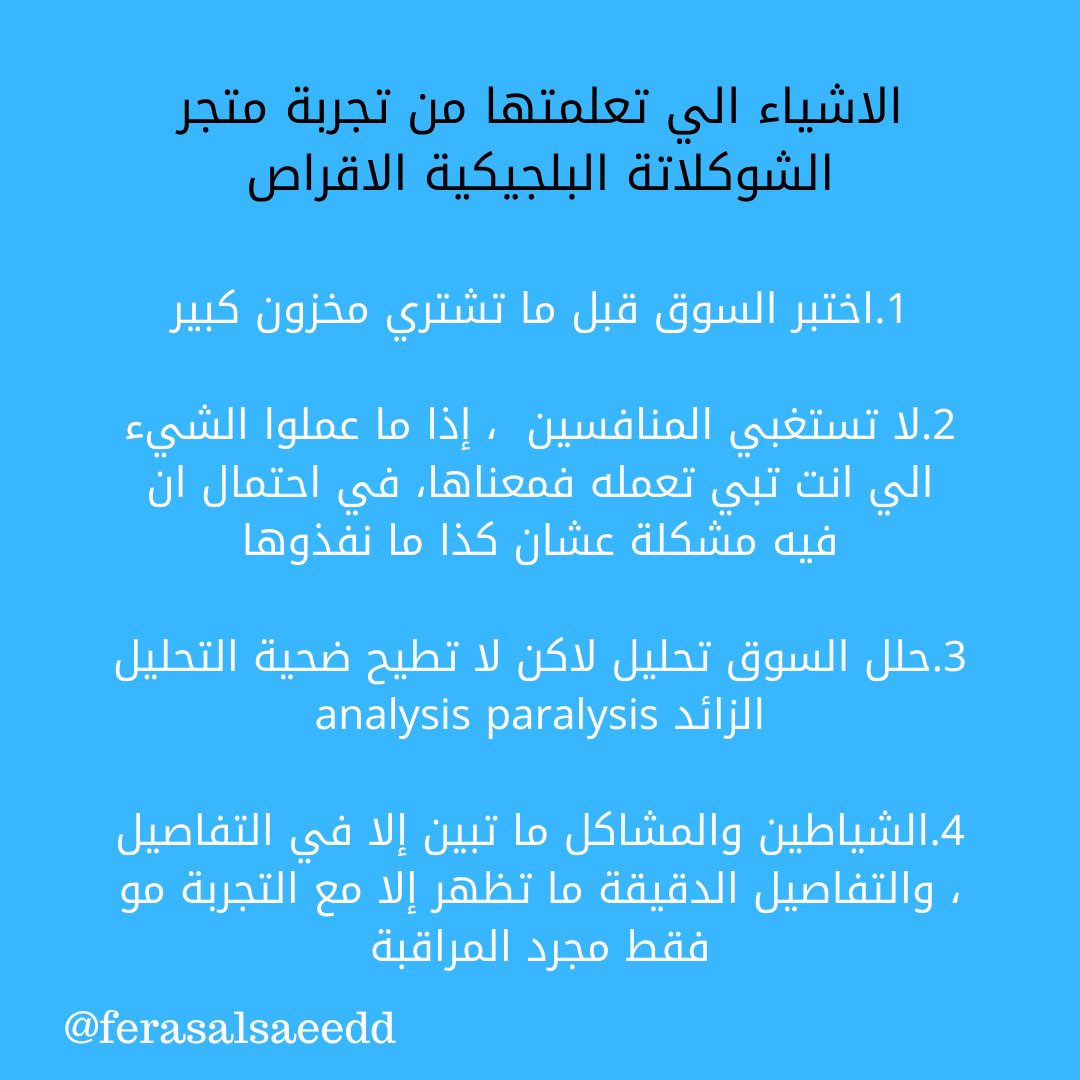 الاشياء الي تعلمتها من تجربة متجر الشوكلاتة البلجيكية الاقراص

1.اختبر السوق قبل ما تشتري مخزون كبير

2.لا تستغبي المنافسين ، إذا ما عملوا الشيء الي انت تبي تعمله فمعناها، في احتمال ان فيه مشكلة عشان كذا ما نفذوها

3.حلل السوق تحليل لاكن لا تطيح ضحية التحليل الزائد analysis paralysis

4.الشياطين والمشاكل ما تبين إلا في التفاصيل ، والتفاصيل الدقيقة ما تظهر إلا مع التجربة مو فقط مجرد المراقبة

@ferasalsaeedd